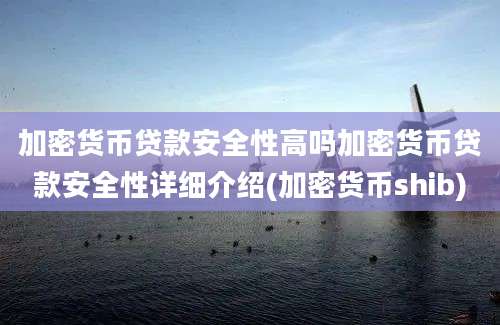 加密货币贷款安全性高吗加密货币贷款安全性详细介绍(加密货币shib)